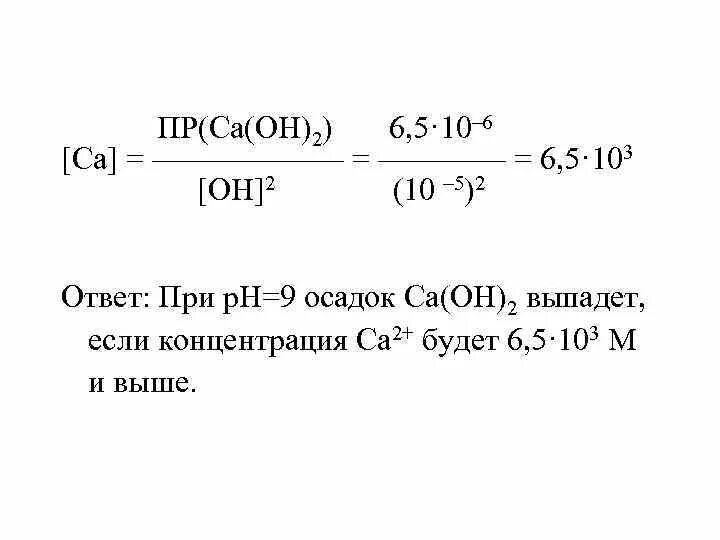 $[Ca] = \frac{ПР(Ca(OH)_2)}{[OH]^2} = \frac{6,5 \cdot 10^{-6}}{(10^{-5})^2} = 6,5 \cdot 10^3$

Ответ: При pH=9 осадок $Ca(OH)_2$ выпадет, если концентрация $Ca^{2+}$ будет $6,5 \cdot 10^3$ М и выше.